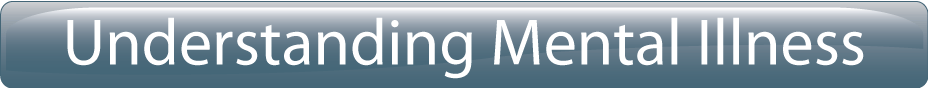 Understanding Mental Illness